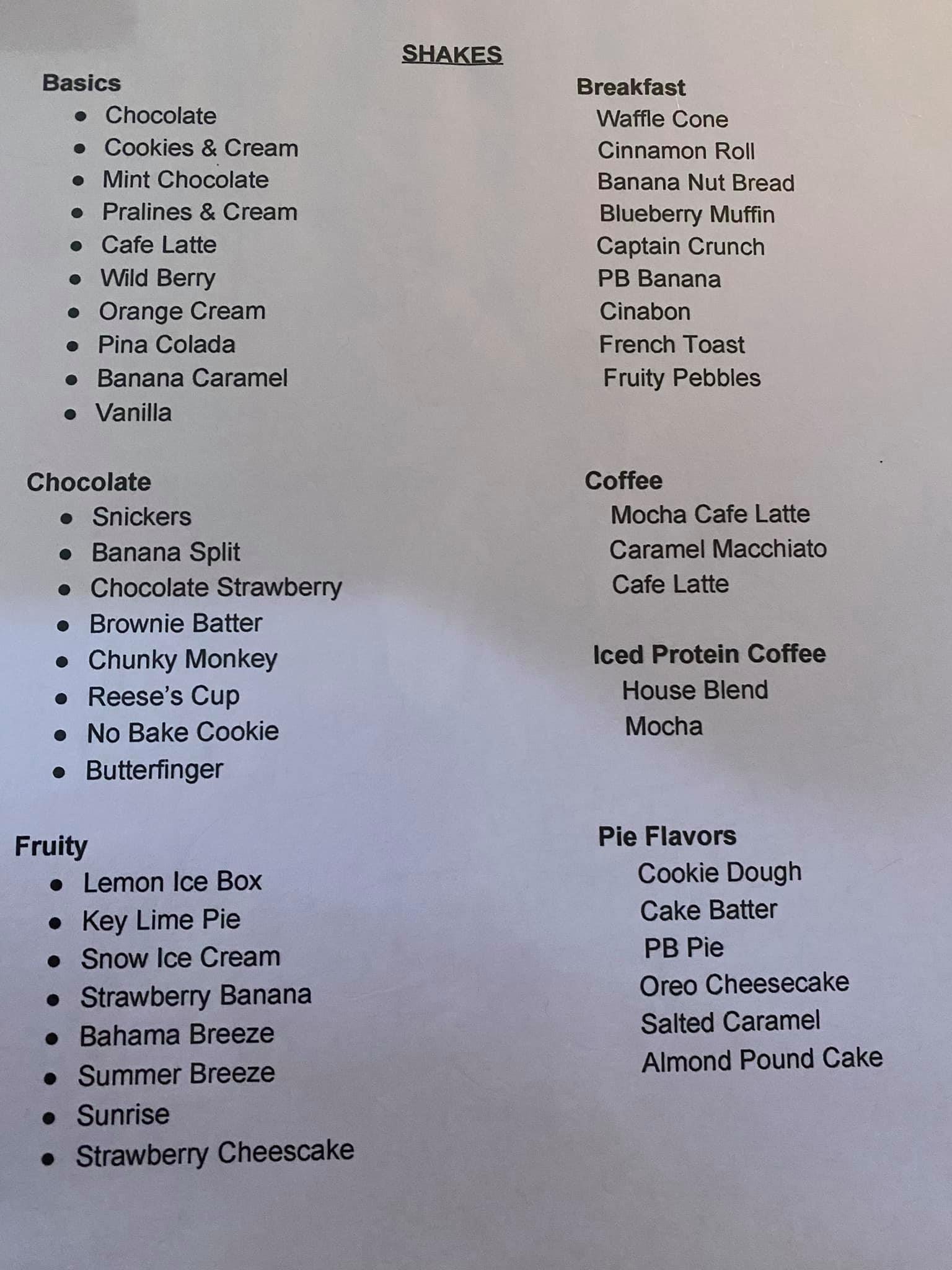 SHAKES

Basics
• Chocolate
• Cookies & Cream
• Mint Chocolate
• Pralines & Cream
• Cafe Latte
• Wild Berry
• Orange Cream
• Pina Colada
• Banana Caramel
• Vanilla

Chocolate
• Snickers
• Banana Split
• Chocolate Strawberry
• Brownie Batter
• Chunky Monkey
• Reese's Cup
• No Bake Cookie
• Butterfinger

Fruity
• Lemon Ice Box
• Key Lime Pie
• Snow Ice Cream
• Strawberry Banana
• Bahama Breeze
• Summer Breeze
• Sunrise
• Strawberry Cheescake

Breakfast
Waffle Cone
Cinnamon Roll
Banana Nut Bread
Blueberry Muffin
Captain Crunch
PB Banana
Cinabon
French Toast
Fruity Pebbles

Coffee
Mocha Cafe Latte
Caramel Macchiato
Cafe Latte

Iced Protein Coffee
House Blend
Mocha

Pie Flavors
Cookie Dough
Cake Batter
PB Pie
Oreo Cheesecake
Salted Caramel
Almond Pound Cake